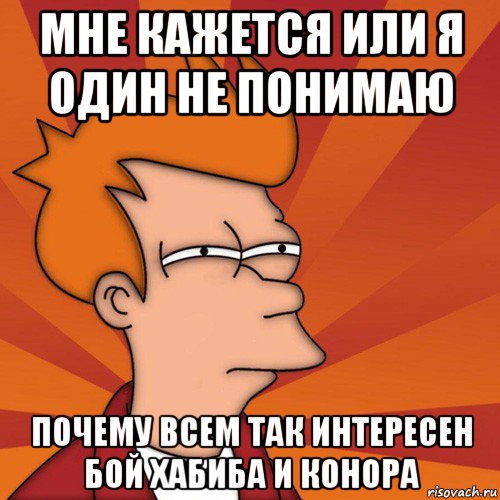 МНЕ КАЖЕТСЯ ИЛИ Я ОДИН НЕ ПОНИМАЮ

ПОЧЕМУ ВСЕМ ТАК ИНТЕРЕСЕН БОЙ ХАБИБА И КОНОРА

risovach.ru